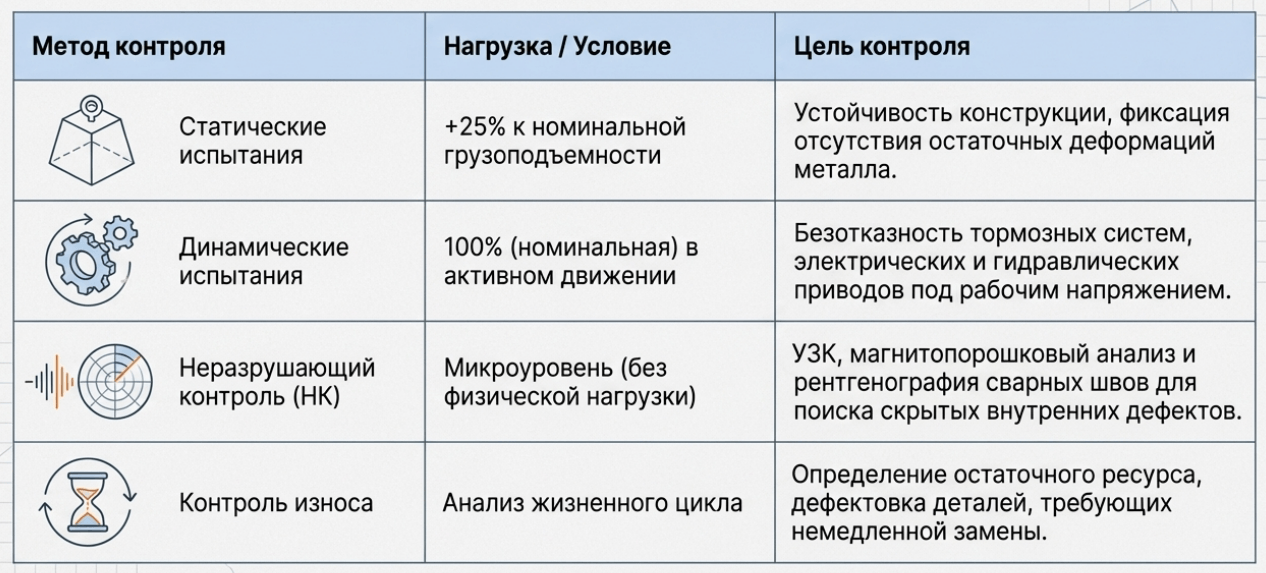 | Метод контроля | Нагрузка / Условие | Цель контроля |
|---|---|---|
| Статические испытания | +25% к номинальной грузоподъемности | Устойчивость конструкции, фиксация отсутствия остаточных деформаций металла. |
| Динамические испытания | 100% (номинальная) в активном движении | Безотказность тормозных систем, электрических и гидравлических приводов под рабочим напряжением. |
| Неразрушающий контроль (НК) | Микроуровень (без физической нагрузки) | УЗК, магнитопорошковый анализ и рентгенография сварных швов для поиска скрытых внутренних дефектов. |
| Контроль износа | Анализ жизненного цикла | Определение остаточного ресурса, дефектовка деталей, требующих немедленной замены. |